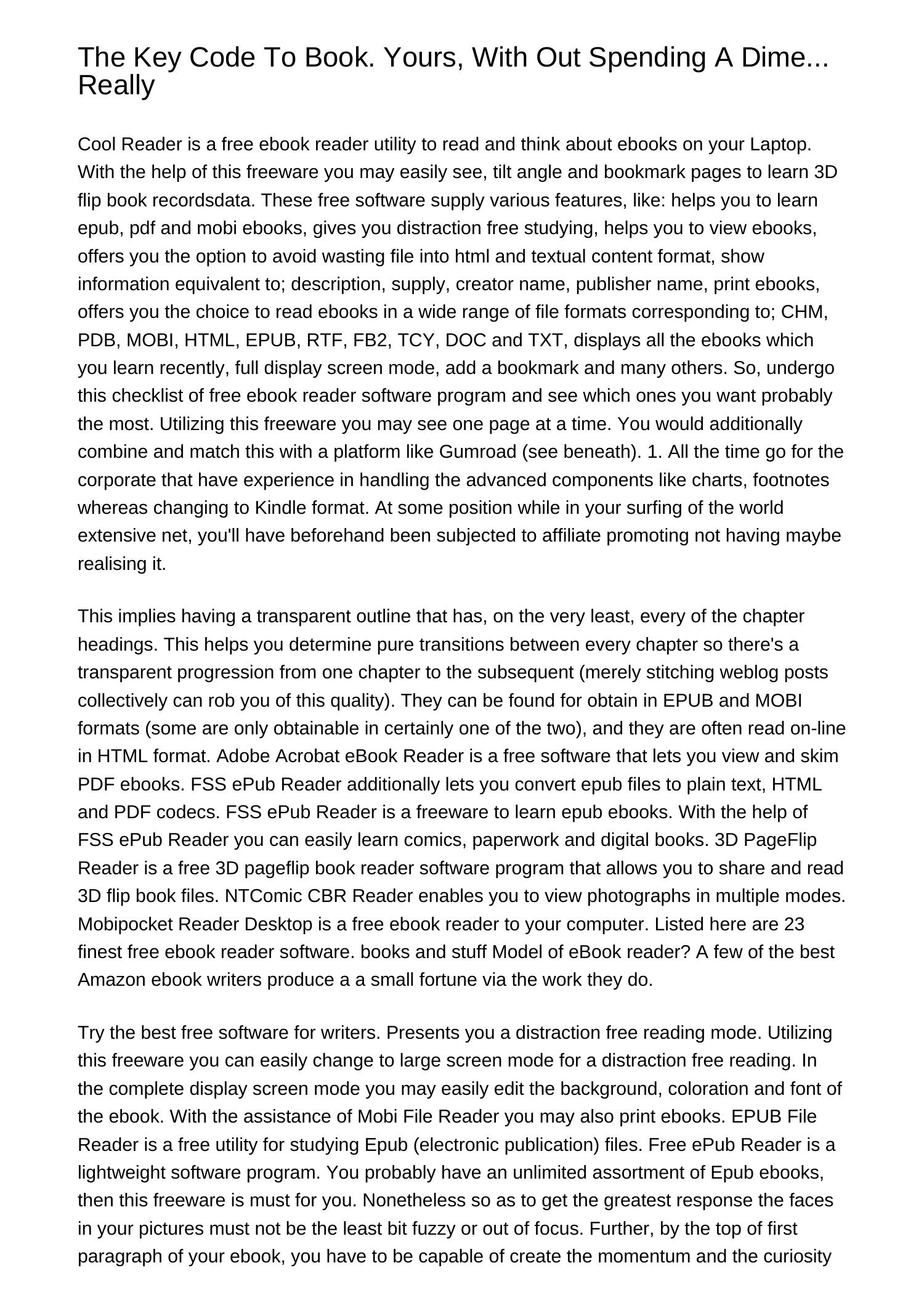 The Key Code To Book. Yours, With Out Spending A Dime... Really

Cool Reader is a free ebook reader utility to read and think about ebooks on your Laptop. With the help of this freeware you may easily see, tilt angle and bookmark pages to learn 3D flip book recordsdata. These free software supply various features, like: helps you to learn epub, pdf and mobi ebooks, gives you distraction free studying, helps you to view ebooks, offers you the option to avoid wasting file into html and textual content format, show information equivalent to; description, supply, creator name, publisher name, print ebooks, offers you the choice to read ebooks in a wide range of file formats corresponding to; CHM, PDB, MOBI, HTML, EPUB, RTF, FB2, TCY, DOC and TXT, displays all the ebooks which you learn recently, full display screen mode, add a bookmark and many others. So, undergo this checklist of free ebook reader software program and see which ones you want probably the most. Utilizing this freeware you may see one page at a time. You would additionally combine and match this with a platform like Gumroad (see beneath). 1. All the time go for the corporate that have experience in handling the advanced components like charts, footnotes whereas changing to Kindle format. At some position while in your surfing of the world extensive net, you'll have beforehand been subjected to affiliate promoting not having maybe realising it.

This implies having a transparent outline that has, on the very least, every of the chapter headings. This helps you determine pure transitions between every chapter so there's a transparent progression from one chapter to the subsequent (merely stitching weblog posts collectively can rob you of this quality). They can be found for obtain in EPUB and MOBI formats (some are only obtainable in certainly one of the two), and they are often read on-line in HTML format. Adobe Acrobat eBook Reader is a free software that lets you view and skim PDF ebooks. FSS ePub Reader additionally lets you convert epub files to plain text, HTML and PDF codecs. FSS ePub Reader is a freeware to learn epub ebooks. With the help of FSS ePub Reader you can easily learn comics, paperwork and digital books. 3D PageFlip Reader is a free 3D pageflip book reader software program that allows you to share and read 3D flip book files. NTComic CBR Reader enables you to view photographs in multiple modes. Mobipocket Reader Desktop is a free ebook reader to your computer. Listed here are 23 finest free ebook reader software. books and stuff Model of eBook reader? A few of the best Amazon ebook writers produce a a small fortune via the work they do.

Try the best free software for writers. Presents you a distraction free reading mode. Utilizing this freeware you can easily change to large screen mode for a distraction free reading. In the complete display screen mode you may easily edit the background, coloration and font of the ebook. With the assistance of Mobi File Reader you may also print ebooks. EPUB File Reader is a free utility for studying Epub (electronic publication) files. Free ePub Reader is a lightweight software program. You probably have an unlimited assortment of Epub ebooks, then this freeware is must for you. Nonetheless so as to get the greatest response the faces in your pictures must not be the least bit fuzzy or out of focus. Further, by the top of first paragraph of your ebook, you have to be capable of create the momentum and the curiosity